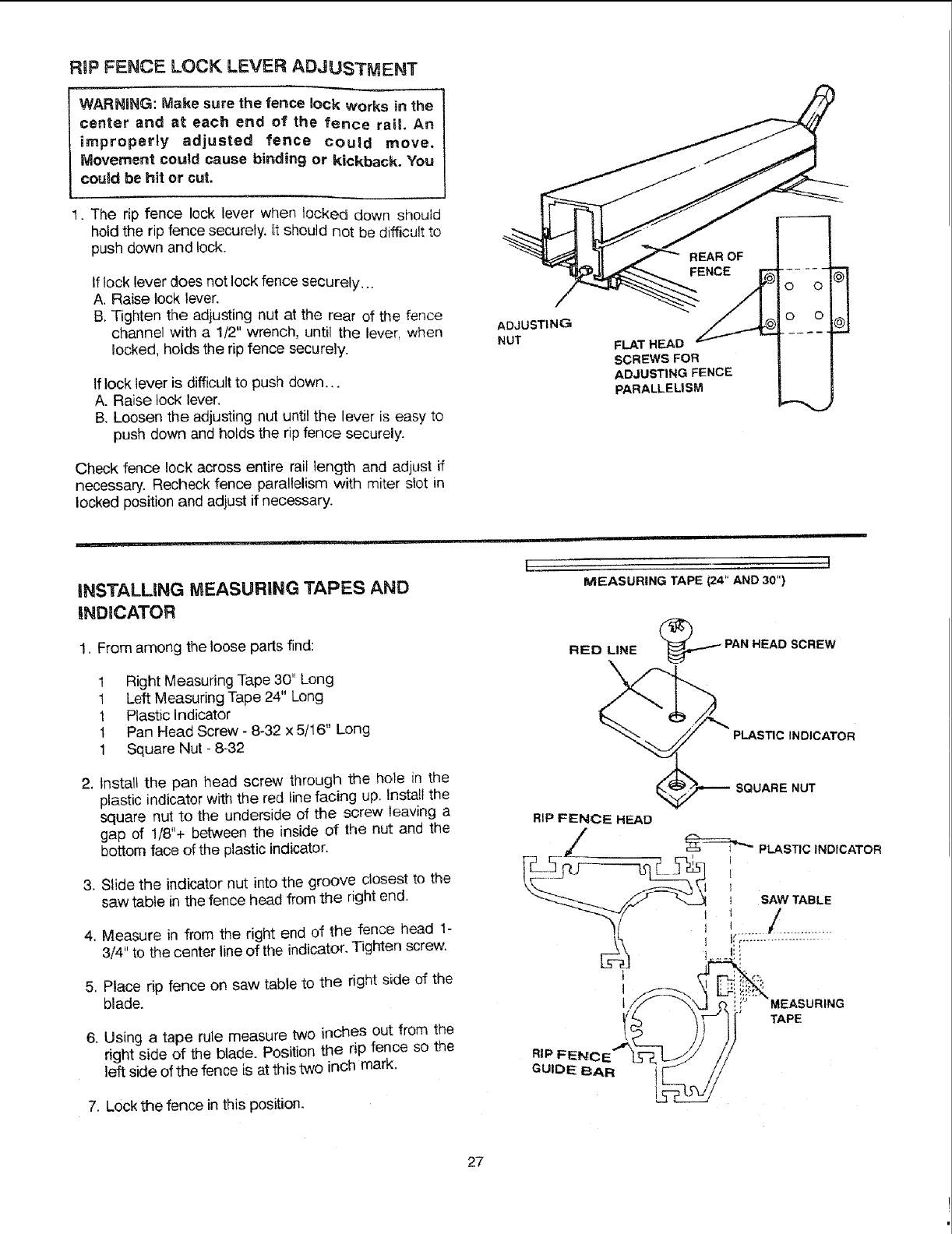 RIP FENCE LOCK LEVER ADJUSTMENT

WARNING: Make sure the fence lock works in the center and at each end of the fence rail. An improperly adjusted fence could move. Movement could cause binding or kickback. You could be hit or cut.

1. The rip fence lock lever when locked down should hold the rip fence securely. It should not be difficult to push down and lock.

If lock lever does not lock fence securely...
A. Raise lock lever.
B. Tighten the adjusting nut at the rear of the fence channel with a 1/2" wrench, until the lever, when locked, holds the rip fence securely.

If lock lever is difficult to push down...
A. Raise lock lever.
B. Loosen the adjusting nut until the lever is easy to push down and holds the rip fence securely.

Check fence lock across entire rail length and adjust if necessary. Recheck fence parallelism with miter slot in locked position and adjust if necessary.

REAR OF FENCE

ADJUSTING NUT

FLAT HEAD SCREWS FOR ADJUSTING FENCE PARALLELISM

INSTALLING MEASURING TAPES AND INDICATOR

1. From among the loose parts find:

1 Right Measuring Tape 30" Long
1 Left Measuring Tape 24" Long
1 Plastic Indicator
1 Pan Head Screw - 8-32 x 5/16" Long
1 Square Nut - 8-32

2. Install the pan head screw through the hole in the plastic indicator with the red line facing up. Install the square nut to the underside of the screw leaving a gap of 1/8"+ between the inside of the nut and the bottom face of the plastic indicator.

3. Slide the indicator nut into the groove closest to the saw table in the fence head from the right end.

4. Measure in from the right end of the fence head 1-3/4" to the center line of the indicator. Tighten screw.

5. Place rip fence on saw table to the right side of the blade.

6. Using a tape rule measure two inches out from the right side of the blade. Position the rip fence so the left side of the fence is at this two inch mark.

7. Lock the fence in this position.

MEASURING TAPE (24" AND 30")

RED LINE

PAN HEAD SCREW

PLASTIC INDICATOR

SQUARE NUT

RIP FENCE HEAD

PLASTIC INDICATOR

SAW TABLE

MEASURING TAPE

RIP FENCE GUIDE BAR

27